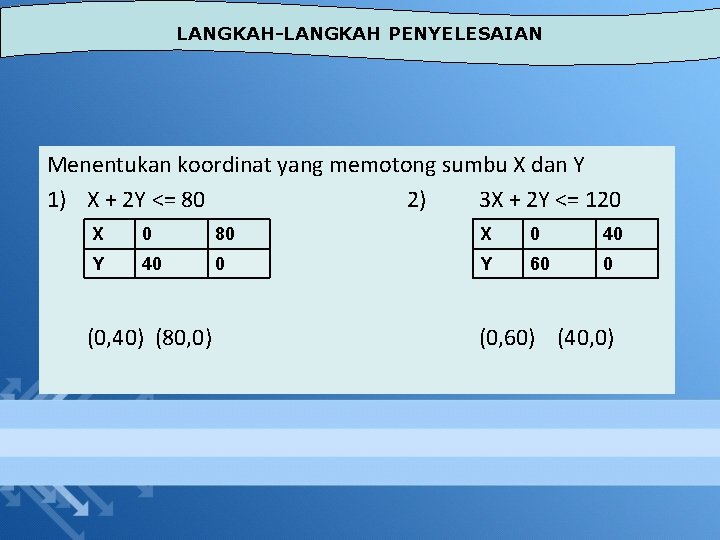 LANGKAH-LANGKAH PENYELESAIAN

Menentukan koordinat yang memotong sumbu X dan Y

1) X + 2Y <= 80

| X | 0 | 80 |
|---|---|---|
| Y | 40 | 0 |

(0,40) (80,0)

2) 3X + 2Y <= 120

| X | 0 | 40 |
|---|---|---|
| Y | 60 | 0 |

(0,60) (40,0)